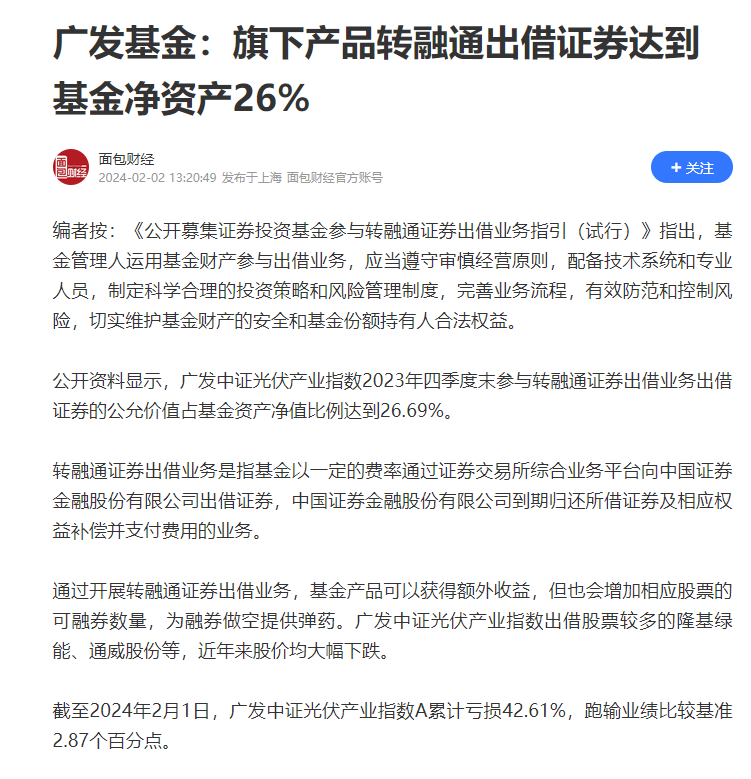 广发基金：旗下产品转融通出借证券达到基金净资产26%

面包财经
面包财经
2024-02-02 13:20:49 发布于上海 面包财经官方账号

+ 关注

编者按：《公开募集证券投资基金参与转融通证券出借业务指引（试行）》指出，基金管理人运用基金财产参与出借业务，应当遵守审慎经营原则，配备技术系统和专业人员，制定科学合理的投资策略和风险管理制度，完善业务流程，有效防范和控制风险，切实维护基金财产的安全和基金份额持有人合法权益。

公开资料显示，广发中证光伏产业指数2023年四季度末参与转融通证券出借业务出借证券的公允价值占基金资产净值比例达到26.69%。

转融通证券出借业务是指基金以一定的费率通过证券交易所综合业务平台向中国证券金融股份有限公司出借证券，中国证券金融股份有限公司到期归还所借证券及相应权益补偿并支付费用的业务。

通过开展转融通证券出借业务，基金产品可以获得额外收益，但也会增加相应股票的可融券数量，为融券做空提供弹药。广发中证光伏产业指数出借股票较多的隆基绿能、通威股份等，近年来股价均大幅下跌。

截至2024年2月1日，广发中证光伏产业指数A累计亏损42.61%，跑输业绩比较基准2.87个百分点。